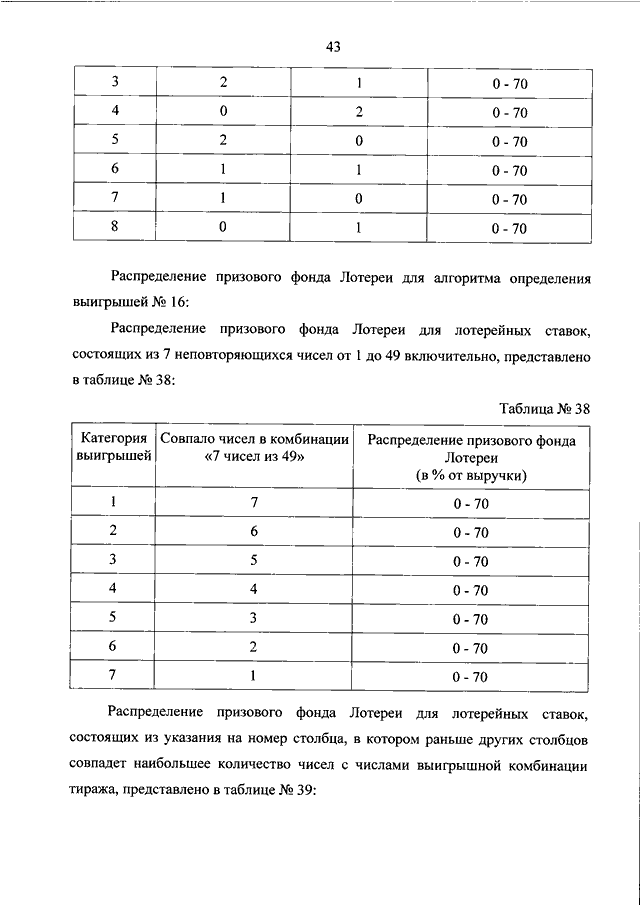 43

| 3 | 2 | 1 | 0 - 70 |
|---|---|---|---|
| 4 | 0 | 2 | 0 - 70 |
| 5 | 2 | 0 | 0 - 70 |
| 6 | 1 | 1 | 0 - 70 |
| 7 | 1 | 0 | 0 - 70 |
| 8 | 0 | 1 | 0 - 70 |

Распределение призового фонда Лотереи для алгоритма определения выигрышей № 16:

Распределение призового фонда Лотереи для лотерейных ставок, состоящих из 7 неповторяющихся чисел от 1 до 49 включительно, представлено в таблице № 38:

Таблица № 38

| Категория выигрышей | Совпало чисел в комбинации «7 чисел из 49» | Распределение призового фонда Лотереи (в % от выручки) |
|---|---|---|
| 1 | 7 | 0 - 70 |
| 2 | 6 | 0 - 70 |
| 3 | 5 | 0 - 70 |
| 4 | 4 | 0 - 70 |
| 5 | 3 | 0 - 70 |
| 6 | 2 | 0 - 70 |
| 7 | 1 | 0 - 70 |

Распределение призового фонда Лотереи для лотерейных ставок, состоящих из указания на номер столбца, в котором раньше других столбцов совпадет наибольшее количество чисел с числами выигрышной комбинации тиража, представлено в таблице № 39: